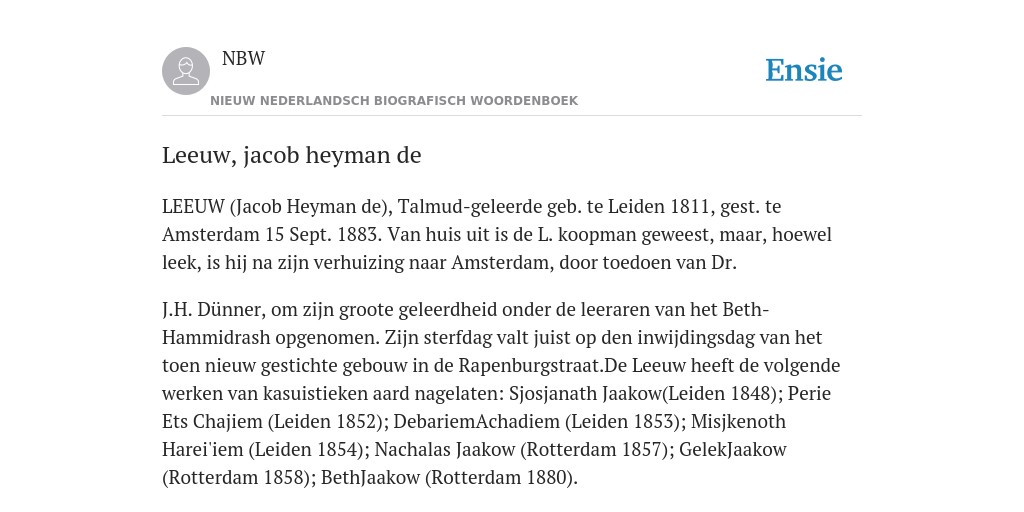 NBW

NIEUW NEDERLANDSCH BIOGRAFISCH WOORDENBOEK

Ensie

Leeuw, jacob heyman de

LEEUW (Jacob Heyman de), Talmud-geleerde geb. te Leiden 1811, gest. te Amsterdam 15 Sept. 1883. Van huis uit is de L. koopman geweest, maar, hoewel leek, is hij na zijn verhuizing naar Amsterdam, door toedoen van Dr.

J.H. Dünner, om zijn groote geleerdheid onder de leeraren van het Beth-Hammidrash opgenomen. Zijn sterfdag valt juist op den inwijdingsdag van het toen nieuw gestichte gebouw in de Rapenburgstraat.De Leeuw heeft de volgende werken van kasuistieken aard nagelaten: Sjosjanath Jaakow(Leiden 1848); Perie Ets Chajiem (Leiden 1852); DebariemAchadiem (Leiden 1853); Misjkenoth Harei'iem (Leiden 1854); Nachalas Jaakow (Rotterdam 1857); GelekJaakow (Rotterdam 1858); BethJaakow (Rotterdam 1880).